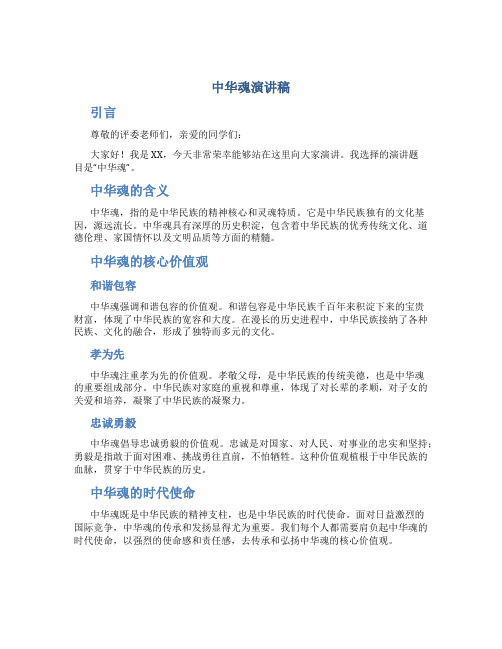 中华魂演讲稿

引言

尊敬的评委老师们，亲爱的同学们：

大家好！我是XX，今天非常荣幸能够站在这里向大家演讲。我选择的演讲题目是“中华魂”。

中华魂的含义

中华魂，指的是中华民族的精神核心和灵魂特质。它是中华民族独有的文化基因，源远流长。中华魂具有深厚的历史积淀，包含着中华民族的优秀传统文化、道德伦理、家国情怀以及文明品质等方面的精髓。

中华魂的核心价值观

和谐包容

中华魂强调和谐包容的价值观。和谐包容是中华民族千百年来积淀下来的宝贵财富，体现了中华民族的宽容和大度。在漫长的历史进程中，中华民族接纳了各种民族、文化的融合，形成了独特而多元的文化。

孝为先

中华魂注重孝为先的价值观。孝敬父母，是中华民族的传统美德，也是中华魂的重要组成部分。中华民族对家庭的重视和尊重，体现了对长辈的孝顺，对子女的关爱和培养，凝聚了中华民族的凝聚力。

忠诚勇毅

中华魂倡导忠诚勇毅的价值观。忠诚是对国家、对人民、对事业的忠实和坚持；勇毅是指敢于面对困难、挑战勇往直前，不怕牺牲。这种价值观植根于中华民族的血脉，贯穿于中华民族的历史。

中华魂的时代使命

中华魂既是中华民族的精神支柱，也是中华民族的时代使命。面对日益激烈的国际竞争，中华魂的传承和发扬显得尤为重要。我们每个人都需要肩负起中华魂的时代使命，以强烈的使命感和责任感，去传承和弘扬中华魂的核心价值观。